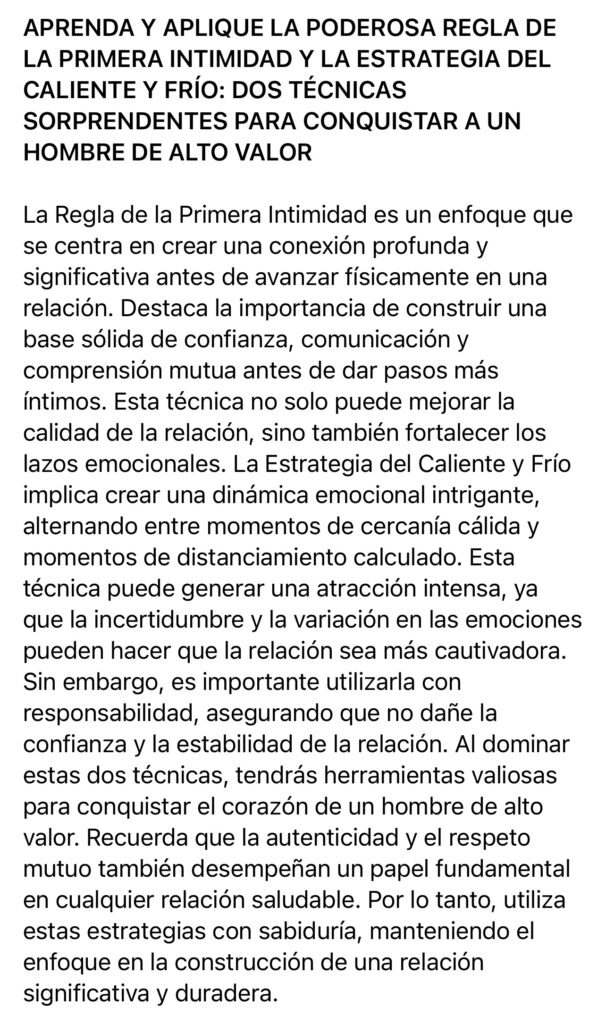 APRENDA Y APLIQUE LA PODEROSA REGLA DE LA PRIMERA INTIMIDAD Y LA ESTRATEGIA DEL CALIENTE Y FRÍO: DOS TÉCNICAS SORPRENDENTES PARA CONQUISTAR A UN HOMBRE DE ALTO VALOR

La Regla de la Primera Intimidad es un enfoque que se centra en crear una conexión profunda y significativa antes de avanzar físicamente en una relación. Destaca la importancia de construir una base sólida de confianza, comunicación y comprensión mutua antes de dar pasos más íntimos. Esta técnica no solo puede mejorar la calidad de la relación, sino también fortalecer los lazos emocionales. La Estrategia del Caliente y Frío implica crear una dinámica emocional intrigante, alternando entre momentos de cercanía cálida y momentos de distanciamiento calculado. Esta técnica puede generar una atracción intensa, ya que la incertidumbre y la variación en las emociones pueden hacer que la relación sea más cautivadora. Sin embargo, es importante utilizarla con responsabilidad, asegurando que no dañe la confianza y la estabilidad de la relación. Al dominar estas dos técnicas, tendrás herramientas valiosas para conquistar el corazón de un hombre de alto valor. Recuerda que la autenticidad y el respeto mutuo también desempeñan un papel fundamental en cualquier relación saludable. Por lo tanto, utiliza estas estrategias con sabiduría, manteniendo el enfoque en la construcción de una relación significativa y duradera.